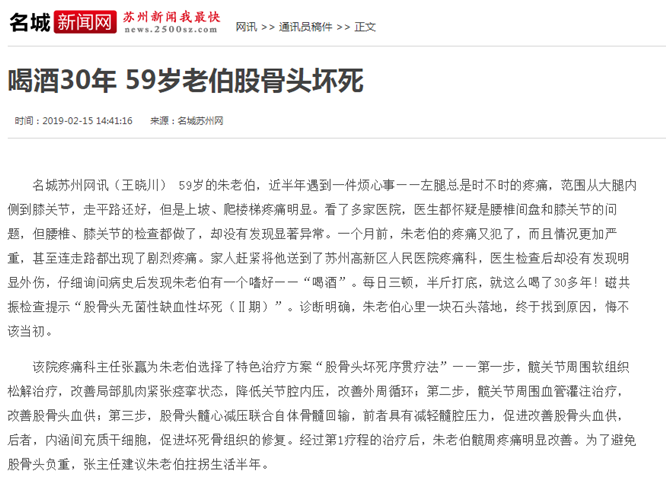 名城 新闻网 苏州新闻我最快 news.2500sz.com

网讯 >> 通讯员稿件 >> 正文

喝酒30年 59岁老伯股骨头坏死

时间：2019-02-15 14:41:16 来源：名城苏州网

名城苏州网讯（王晓川） 59岁的朱老伯，近半年遇到一件烦心事——左腿总是时不时的疼痛，范围从大腿内侧到膝关节，走平路还好，但是上坡、爬楼梯疼痛明显。看了多家医院，医生都怀疑是腰椎间盘和膝关节的问题，但腰椎、膝关节的检查都做了，却没有发现显著异常。一个月前，朱老伯的疼痛又犯了，而且情况更加严重，甚至连走路都出现了剧烈疼痛。家人赶紧将他送到了苏州高新区人民医院疼痛科，医生检查后却没有发现明显外伤，仔细询问病史后发现朱老伯有一个嗜好——“喝酒”。每日三顿，半斤打底，就这么喝了30多年！磁共振检查提示“股骨头无菌性缺血性坏死（Ⅱ期）”。诊断明确，朱老伯心里一块石头落地，终于找到原因，悔不该当初。

该院疼痛科主任张赢为朱老伯选择了特色治疗方案“股骨头坏死序贯疗法”——第一步，髋关节周围软组织松解治疗，改善局部肌肉紧张痉挛状态，降低关节腔内压，改善外周循环；第二步，髋关节周围血管灌注治疗，改善股骨头血供；第三步，股骨头髓心减压联合自体骨髓回输，前者具有减轻髓腔压力，促进改善股骨头血供，后者，内涵间充质干细胞，促进坏死骨组织的修复。经过第1疗程的治疗后，朱老伯髋周疼痛明显改善。为了避免股骨头负重，张主任建议朱老伯拄拐生活半年。